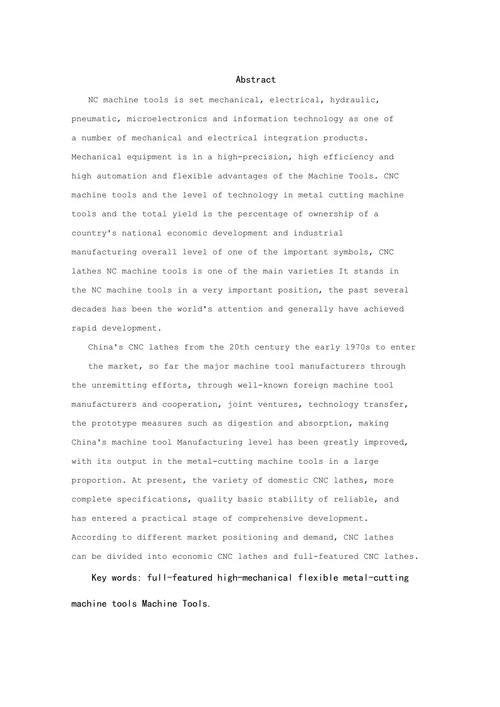 Abstract

NC machine tools is set mechanical, electrical, hydraulic, pneumatic, microelectronics and information technology as one of a number of mechanical and electrical integration products. Mechanical equipment is in a high-precision, high efficiency and high automation and flexible advantages of the Machine Tools. CNC machine tools and the level of technology in metal cutting machine tools and the total yield is the percentage of ownership of a country's national economic development and industrial manufacturing overall level of one of the important symbols, CNC lathes NC machine tools is one of the main varieties It stands in the NC machine tools in a very important position, the past several decades has been the world's attention and generally have achieved rapid development.

China's CNC lathes from the 20th century the early 1970s to enter the market, so far the major machine tool manufacturers through the unremitting efforts, through well-known foreign machine tool manufacturers and cooperation, joint ventures, technology transfer, the prototype measures such as digestion and absorption, making China's machine tool Manufacturing level has been greatly improved, with its output in the metal-cutting machine tools in a large proportion. At present, the variety of domestic CNC lathes, more complete specifications, quality basic stability of reliable, and has entered a practical stage of comprehensive development. According to different market positioning and demand, CNC lathes can be divided into economic CNC lathes and full-featured CNC lathes.

Key words: full-featured high-mechanical flexible metal-cutting machine tools Machine Tools.